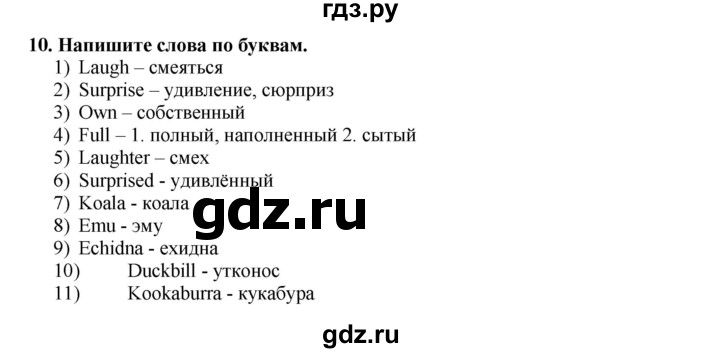 гдз.ру

10. Напишите слова по буквам.
1) Laugh – смеяться
2) Surprise – удивление, сюрприз
3) Own – собственный
4) Full – 1. полный, наполненный 2. сытый
5) Laughter – смех
6) Surprised - удивлённый
7) Koala - коала
8) Emu - эму
9) Echidna - ехидна
10) Duckbill - утконос
11) Kookaburra - кукабура

gdz.ru

gdz.ru